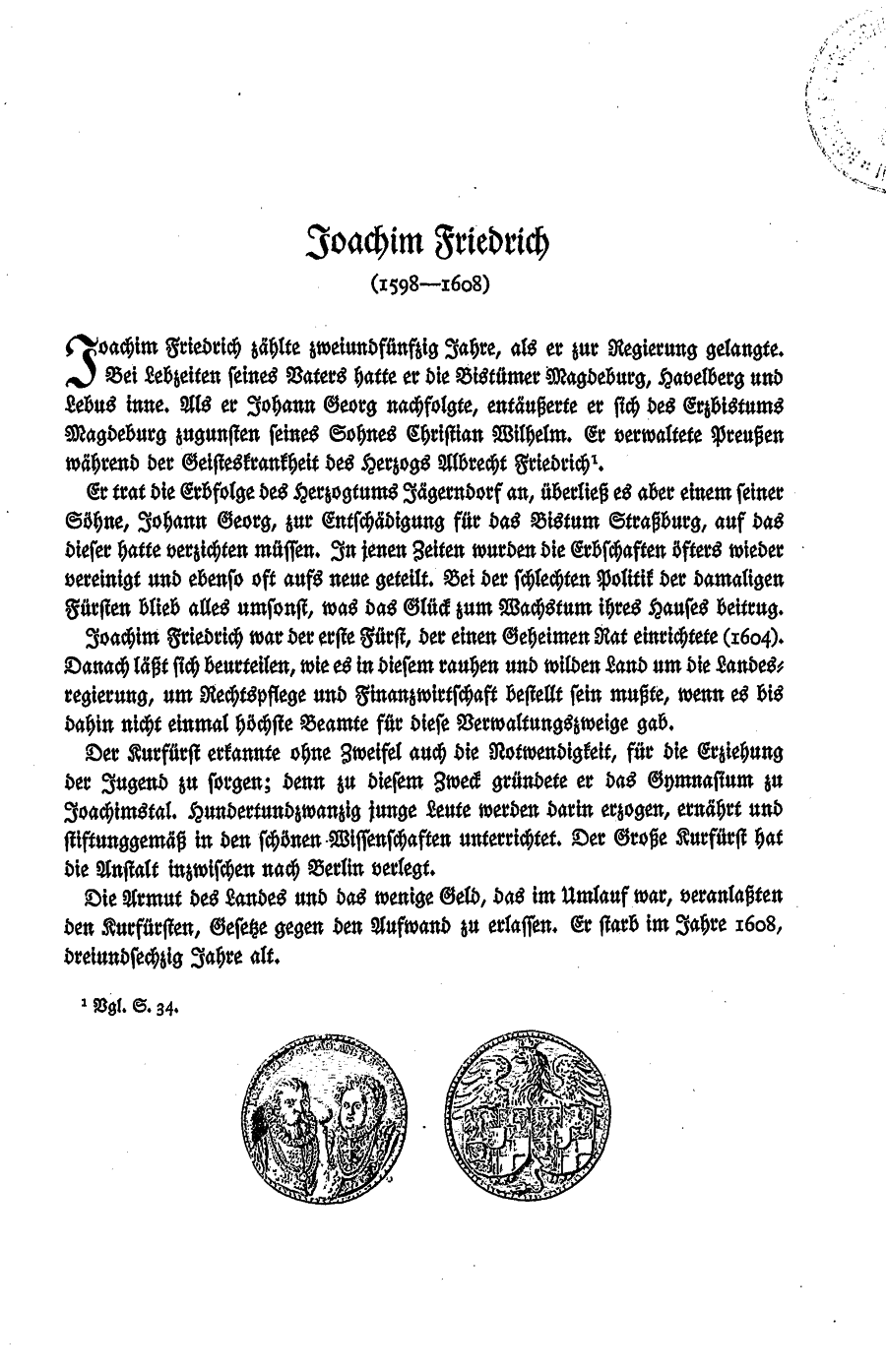 Joachim Friedrich

(1598—1608)

Joachim Friedrich zählte zweiundfünfzig Jahre, als er zur Regierung gelangte. Bei Lebzeiten seines Vaters hatte er die Bistümer Magdeburg, Havelberg und Lebus inne. Als er Johann Georg nachfolgte, entäußerte er sich des Erzbistums Magdeburg zugunsten seines Sohnes Christian Wilhelm. Er verwaltete Preußen während der Geisteskrankheit des Herzogs Albrecht Friedrich¹.

Er trat die Erbfolge des Herzogtums Jägerndorf an, überließ es aber einem seiner Söhne, Johann Georg, zur Entschädigung für das Bistum Straßburg, auf das dieser hatte verzichten müssen. In jenen Zeiten wurden die Erbschaften öfters wieder vereinigt und ebenso oft aufs neue geteilt. Bei der schlechten Politik der damaligen Fürsten blieb alles umsonst, was das Glück zum Wachstum ihres Hauses beitrug.

Joachim Friedrich war der erste Fürst, der einen Geheimen Rat einrichtete (1604). Danach läßt sich beurteilen, wie es in diesem rauhen und wilden Land um die Landesregierung, um Rechtspflege und Finanzwirtschaft bestellt sein mußte, wenn es bis dahin nicht einmal höchste Beamte für diese Verwaltungszweige gab.

Der Kurfürst erkannte ohne Zweifel auch die Notwendigkeit, für die Erziehung der Jugend zu sorgen; denn zu diesem Zweck gründete er das Gymnasium zu Joachimstal. Hundertundzwanzig junge Leute werden darin erzogen, ernährt und stiftunggemäß in den schönen Wissenschaften unterrichtet. Der Große Kurfürst hat die Anstalt inzwischen nach Berlin verlegt.

Die Armut des Landes und das wenige Geld, das im Umlauf war, veranlaßten den Kurfürsten, Gesetze gegen den Aufwand zu erlassen. Er starb im Jahre 1608, dreiundsechzig Jahre alt.

¹ Vgl. S. 34.